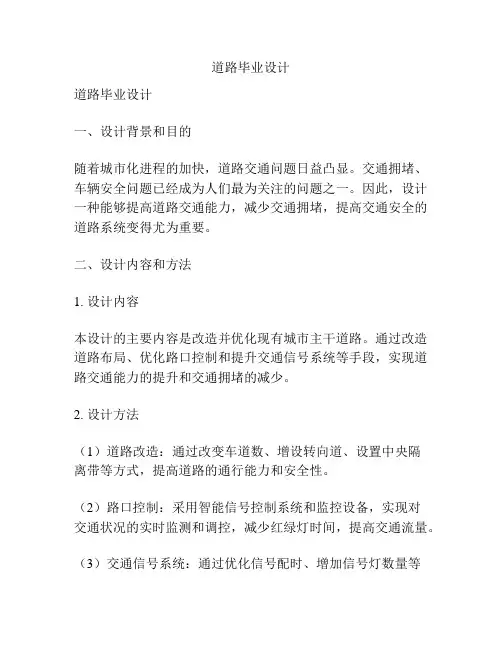 道路毕业设计

道路毕业设计

一、设计背景和目的

随着城市化进程的加快，道路交通问题日益凸显。交通拥堵、车辆安全问题已经成为人们最为关注的问题之一。因此，设计一种能够提高道路交通能力，减少交通拥堵，提高交通安全的道路系统变得尤为重要。

二、设计内容和方法

1. 设计内容

本设计的主要内容是改造并优化现有城市主干道路。通过改造道路布局、优化路口控制和提升交通信号系统等手段，实现道路交通能力的提升和交通拥堵的减少。

2. 设计方法

（1）道路改造：通过改变车道数、增设转向道、设置中央隔离带等方式，提高道路的通行能力和安全性。

（2）路口控制：采用智能信号控制系统和监控设备，实现对交通状况的实时监测和调控，减少红绿灯时间，提高交通流量。

（3）交通信号系统：通过优化信号配时、增加信号灯数量等